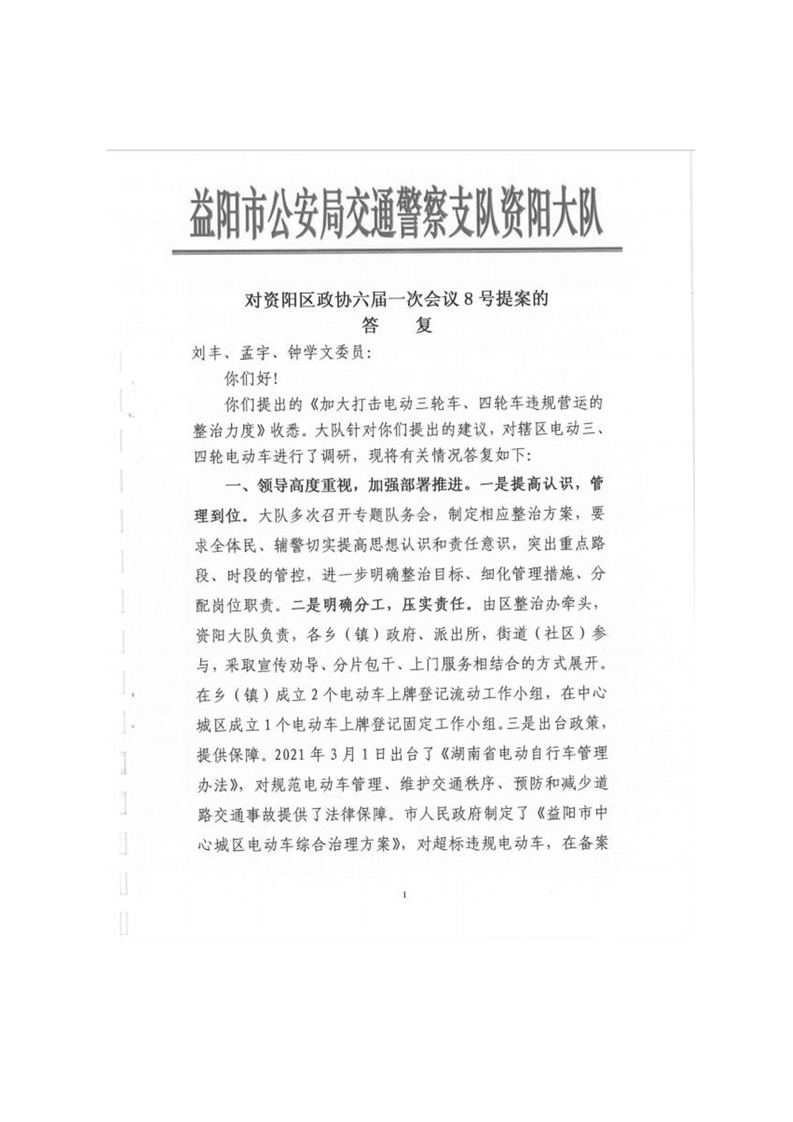 益阳市公安局交通警察支队资阳大队

对资阳区政协六届一次会议8号提案的
答　复

刘丰、孟宇、钟学文委员：

你们好！

你们提出的《加大打击电动三轮车、四轮车违规营运的整治力度》收悉。大队针对你们提出的建议，对辖区电动三、四轮电动车进行了调研，现将有关情况答复如下：

一、领导高度重视，加强部署推进。一是提高认识，管理到位。大队多次召开专题队务会，制定相应整治方案，要求全体民、辅警切实提高思想认识和责任意识，突出重点路段、时段的管控，进一步明确整治目标、细化管理措施、分配岗位职责。二是明确分工，压实责任。由区整治办牵头，资阳大队负责，各乡（镇）政府、派出所，街道（社区）参与，采取宣传劝导、分片包干、上门服务相结合的方式展开。在乡（镇）成立2个电动车上牌登记流动工作小组，在中心城区成立1个电动车上牌登记固定工作小组。三是出台政策，提供保障。2021年3月1日出台了《湖南省电动自行车管理办法》，对规范电动车管理、维护交通秩序、预防和减少道路交通事故提供了法律保障。市人民政府制定了《益阳市中心城区电动车综合治理方案》，对超标违规电动车，在备案

1